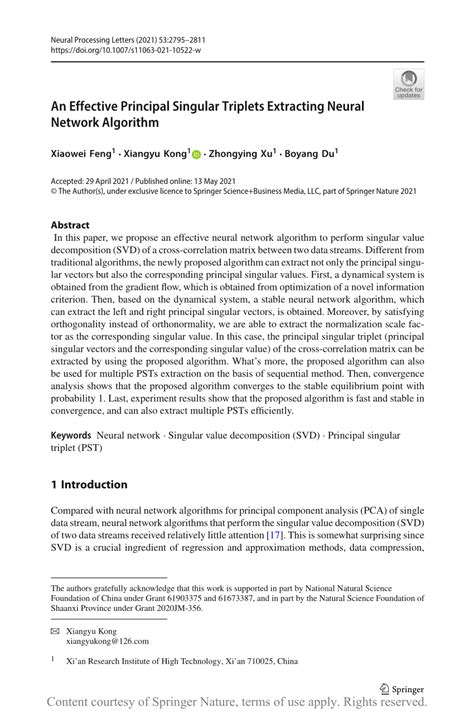 Neural Processing Letters (2021) 53:2795–2811
https://doi.org/10.1007/s11063-021-10522-w

Check for updates

An Effective Principal Singular Triplets Extracting Neural Network Algorithm

Xiaowei Feng$^1$ · Xiangyu Kong$^1$ · Zhongying Xu$^1$ · Boyang Du$^1$

Accepted: 29 April 2021 / Published online: 13 May 2021
© The Author(s), under exclusive licence to Springer Science+Business Media, LLC, part of Springer Nature 2021

Abstract
In this paper, we propose an effective neural network algorithm to perform singular value decomposition (SVD) of a cross-correlation matrix between two data streams. Different from traditional algorithms, the newly proposed algorithm can extract not only the principal singular vectors but also the corresponding principal singular values. First, a dynamical system is obtained from the gradient flow, which is obtained from optimization of a novel information criterion. Then, based on the dynamical system, a stable neural network algorithm, which can extract the left and right principal singular vectors, is obtained. Moreover, by satisfying orthogonality instead of orthonormality, we are able to extract the normalization scale factor as the corresponding singular value. In this case, the principal singular triplet (principal singular vectors and the corresponding singular value) of the cross-correlation matrix can be extracted by using the proposed algorithm. What's more, the proposed algorithm can also be used for multiple PSTs extraction on the basis of sequential method. Then, convergence analysis shows that the proposed algorithm converges to the stable equilibrium point with probability 1. Last, experiment results show that the proposed algorithm is fast and stable in convergence, and can also extract multiple PSTs efficiently.

Keywords Neural network · Singular value decomposition (SVD) · Principal singular triplet (PST)

1 Introduction

Compared with neural network algorithms for principal component analysis (PCA) of single data stream, neural network algorithms that perform the singular value decomposition (SVD) of two data streams received relatively little attention [17]. This is somewhat surprising since SVD is a crucial ingredient of regression and approximation methods, data compression,

The authors gratefully acknowledge that this work is supported in part by National Natural Science Foundation of China under Grant 61903375 and 61673387, and in part by the Natural Science Foundation of Shaanxi Province under Grant 2020JM-356.

Xiangyu Kong
xiangyukong@126.com

$^1$ Xi'an Research Institute of High Technology, Xi'an 710025, China

Springer

Content courtesy of Springer Nature, terms of use apply. Rights reserved.